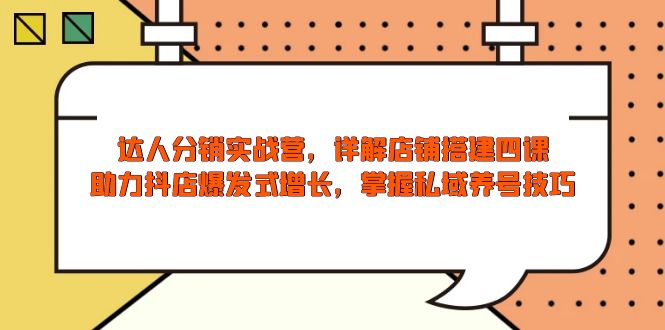 达人分销实战营，详解店铺搭建四课
助力抖店爆发式增长，掌握私域养号技巧